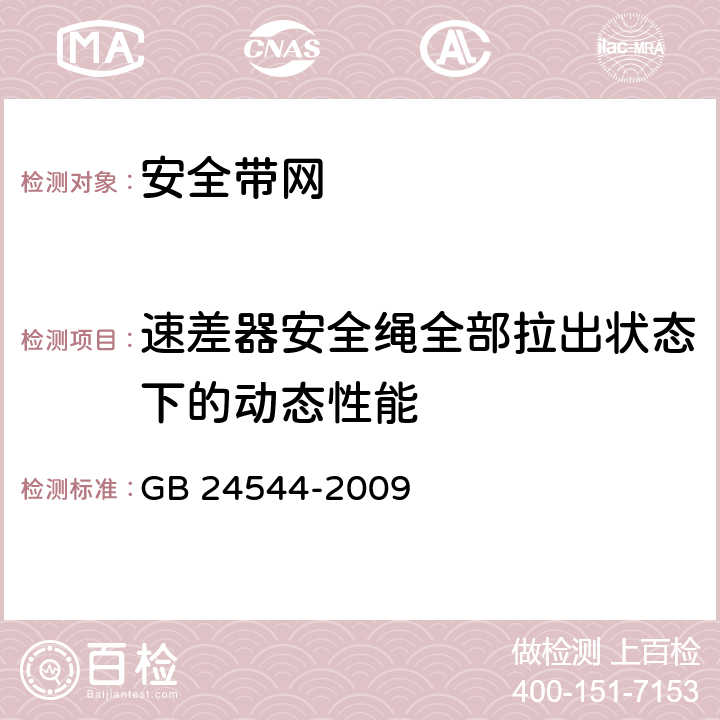 MA CNAS AC ilac-MRA

检测对象：安全带网

检测项目：速差器安全绳全部拉出状态下的动态性能

检测标准：GB 24544-2009

百检 Baijiantest.com

做检测 上百检
400-151-7153